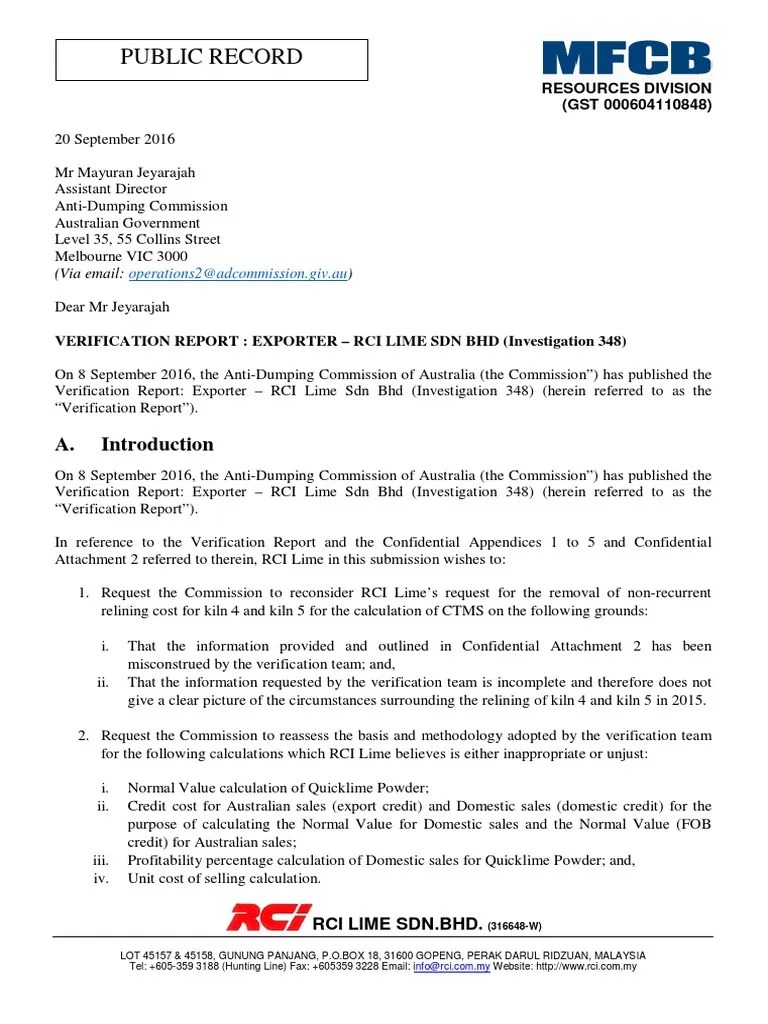 PUBLIC RECORD

MFCB
RESOURCES DIVISION
(GST 000604110848)

20 September 2016

Mr Mayuran Jeyarajah
Assistant Director
Anti-Dumping Commission
Australian Government
Level 35, 55 Collins Street
Melbourne VIC 3000
(Via email: operations2@adcommission.giv.au)

Dear Mr Jeyarajah

VERIFICATION REPORT : EXPORTER – RCI LIME SDN BHD (Investigation 348)

On 8 September 2016, the Anti-Dumping Commission of Australia (the Commission") has published the Verification Report: Exporter – RCI Lime Sdn Bhd (Investigation 348) (herein referred to as the "Verification Report").

A. Introduction

On 8 September 2016, the Anti-Dumping Commission of Australia (the Commission") has published the Verification Report: Exporter – RCI Lime Sdn Bhd (Investigation 348) (herein referred to as the "Verification Report").

In reference to the Verification Report and the Confidential Appendices 1 to 5 and Confidential Attachment 2 referred to therein, RCI Lime in this submission wishes to:

1. Request the Commission to reconsider RCI Lime's request for the removal of non-recurrent relining cost for kiln 4 and kiln 5 for the calculation of CTMS on the following grounds:

i. That the information provided and outlined in Confidential Attachment 2 has been misconstrued by the verification team; and,
ii. That the information requested by the verification team is incomplete and therefore does not give a clear picture of the circumstances surrounding the relining of kiln 4 and kiln 5 in 2015.

2. Request the Commission to reassess the basis and methodology adopted by the verification team for the following calculations which RCI Lime believes is either inappropriate or unjust:

i. Normal Value calculation of Quicklime Powder;
ii. Credit cost for Australian sales (export credit) and Domestic sales (domestic credit) for the purpose of calculating the Normal Value for Domestic sales and the Normal Value (FOB credit) for Australian sales;
iii. Profitability percentage calculation of Domestic sales for Quicklime Powder; and,
iv. Unit cost of selling calculation.

RCI RCI LIME SDN.BHD. (316648-W)

LOT 45157 & 45158, GUNUNG PANJANG, P.O.BOX 18, 31600 GOPENG, PERAK DARUL RIDZUAN, MALAYSIA
Tel: +605-359 3188 (Hunting Line) Fax: +605359 3228 Email: info@rci.com.my Website: http://www.rci.com.my